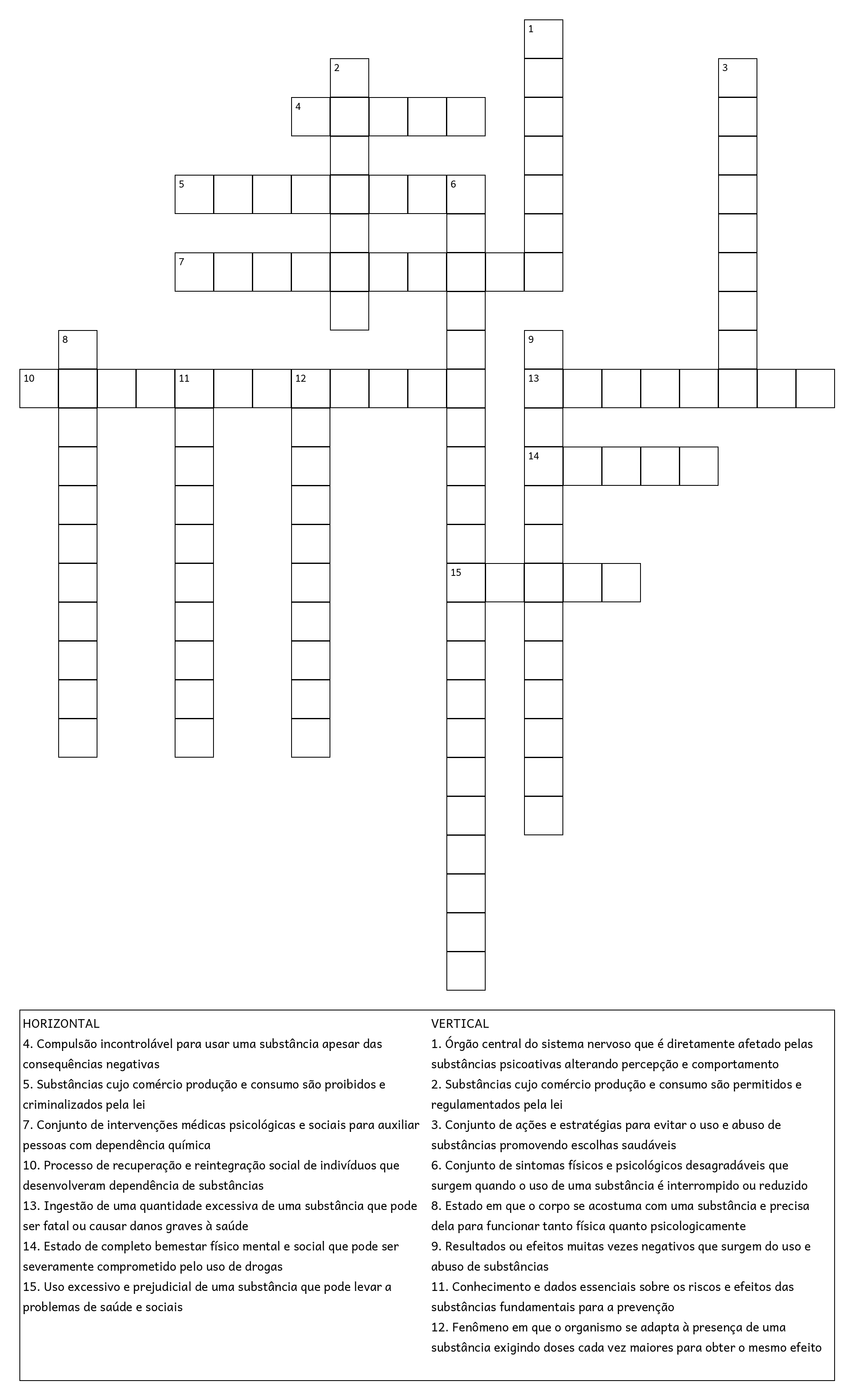 1
2
3
4
5
6
7
8
9
10
11
12
13
14
15

HORIZONTAL
4. Compulsão incontrolável para usar uma substância apesar das consequências negativas
5. Substâncias cujo comércio produção e consumo são proibidos e criminalizados pela lei
7. Conjunto de intervenções médicas psicológicas e sociais para auxiliar pessoas com dependência química
10. Processo de recuperação e reintegração social de indivíduos que desenvolveram dependência de substâncias
13. Ingestão de uma quantidade excessiva de uma substância que pode ser fatal ou causar danos graves à saúde
14. Estado de completo bemestar físico mental e social que pode ser severamente comprometido pelo uso de drogas
15. Uso excessivo e prejudicial de uma substância que pode levar a problemas de saúde e sociais

VERTICAL
1. Órgão central do sistema nervoso que é diretamente afetado pelas substâncias psicoativas alterando percepção e comportamento
2. Substâncias cujo comércio produção e consumo são permitidos e regulamentados pela lei
3. Conjunto de ações e estratégias para evitar o uso e abuso de substâncias promovendo escolhas saudáveis
6. Conjunto de sintomas físicos e psicológicos desagradáveis que surgem quando o uso de uma substância é interrompido ou reduzido
8. Estado em que o corpo se acostuma com uma substância e precisa dela para funcionar tanto física quanto psicologicamente
9. Resultados ou efeitos muitas vezes negativos que surgem do uso e abuso de substâncias
11. Conhecimento e dados essenciais sobre os riscos e efeitos das substâncias fundamentais para a prevenção
12. Fenômeno em que o organismo se adapta à presença de uma substância exigindo doses cada vez maiores para obter o mesmo efeito